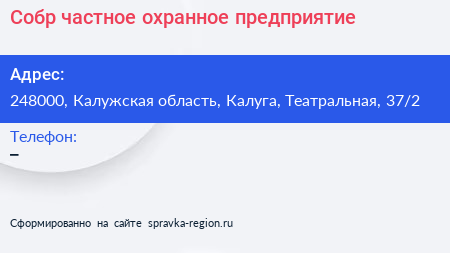 Собр частное охранное предприятие

Адрес:
248000, Калужская область, Калуга, Театральная, 37/2

Телефон:
–

Сформированно на сайте spravka-region.ru